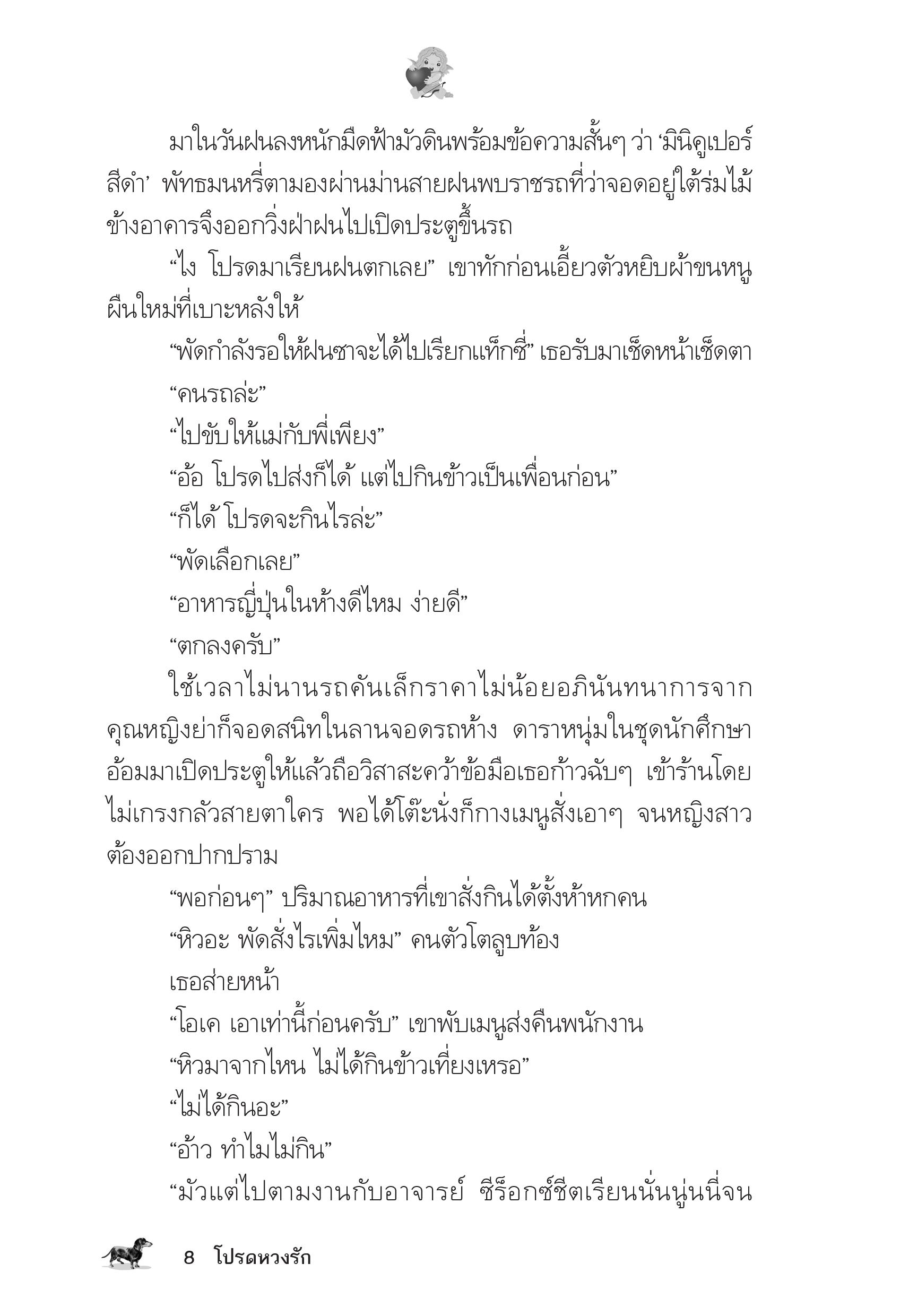 มาในวันฝนลงหนักมืดฟ้ามัวดินพร้อมข้อความสั้นๆ ว่า ‘มินิคูเปอร์สีดำ’ พัทธมนหรี่ตามองผ่านม่านสายฝนพบราชรถที่ว่าจอดอยู่ใต้ร่มไม้ข้างอาคารจึงออกวิ่งฝ่าฝนไปเปิดประตูขึ้นรถ

“ไง โปรดมาเรียนฝนตกเลย” เขาทักก่อนเอี้ยวตัวหยิบผ้าขนหนูผืนใหม่ที่เบาะหลังให้

“พัดกำลังรอให้ฝนซาจะได้ไปเรียกแท็กซี่” เธอรับมาเช็ดหน้าเช็ดตา

“คนรถล่ะ”

“ไปขับให้แม่กับพี่เพียง”

“อ้อ โปรดไปส่งก็ได้ แต่ไปกินข้าวเป็นเพื่อนก่อน”

“ก็ได้ โปรดจะกินไรล่ะ”

“พัดเลือกเลย”

“อาหารญี่ปุ่นในห้างดีไหม ง่ายดี”

“ตกลงครับ”

ใช้เวลาไม่นานรถคันเล็กราคาไม่น้อยอภินันทนาการจากคุณหญิงย่าก็จอดสนิทในลานจอดรถห้าง ดาราหนุ่มในชุดนักศึกษาอ้อมมาเปิดประตูให้แล้วถือวิสาสะคว้าข้อมือเธอก้าวฉับๆ เข้าร้านโดยไม่เกรงกลัวสายตาใคร พอได้โต๊ะนั่งก็กางเมนูสั่งเอาๆ จนหญิงสาวต้องออกปากปราม

“พอก่อนๆ” ปริมาณอาหารที่เขาสั่งกินได้ตั้งห้าหกคน

“หิวอะ พัดสั่งไรเพิ่มไหม” คนตัวโตลูบท้อง

เธอส่ายหน้า

“โอเค เอาเท่านี้ก่อนครับ” เขาพับเมนูส่งคืนพนักงาน

“หิวมาจากไหน ไม่ได้กินข้าวเที่ยงเหรอ”

“ไม่ได้กินอะ”

“อ้าว ทำไมไม่กิน”

“มัวแต่ไปตามงานกับอาจารย์ ซีร็อกซ์ชีตเรียนนั่นนู่นนี่จน

8 โปรดหวงรัก